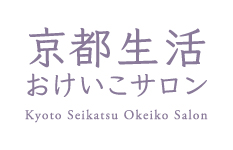 京都生活
おけいこサロン
Kyoto Seikatsu Okeiko Salon